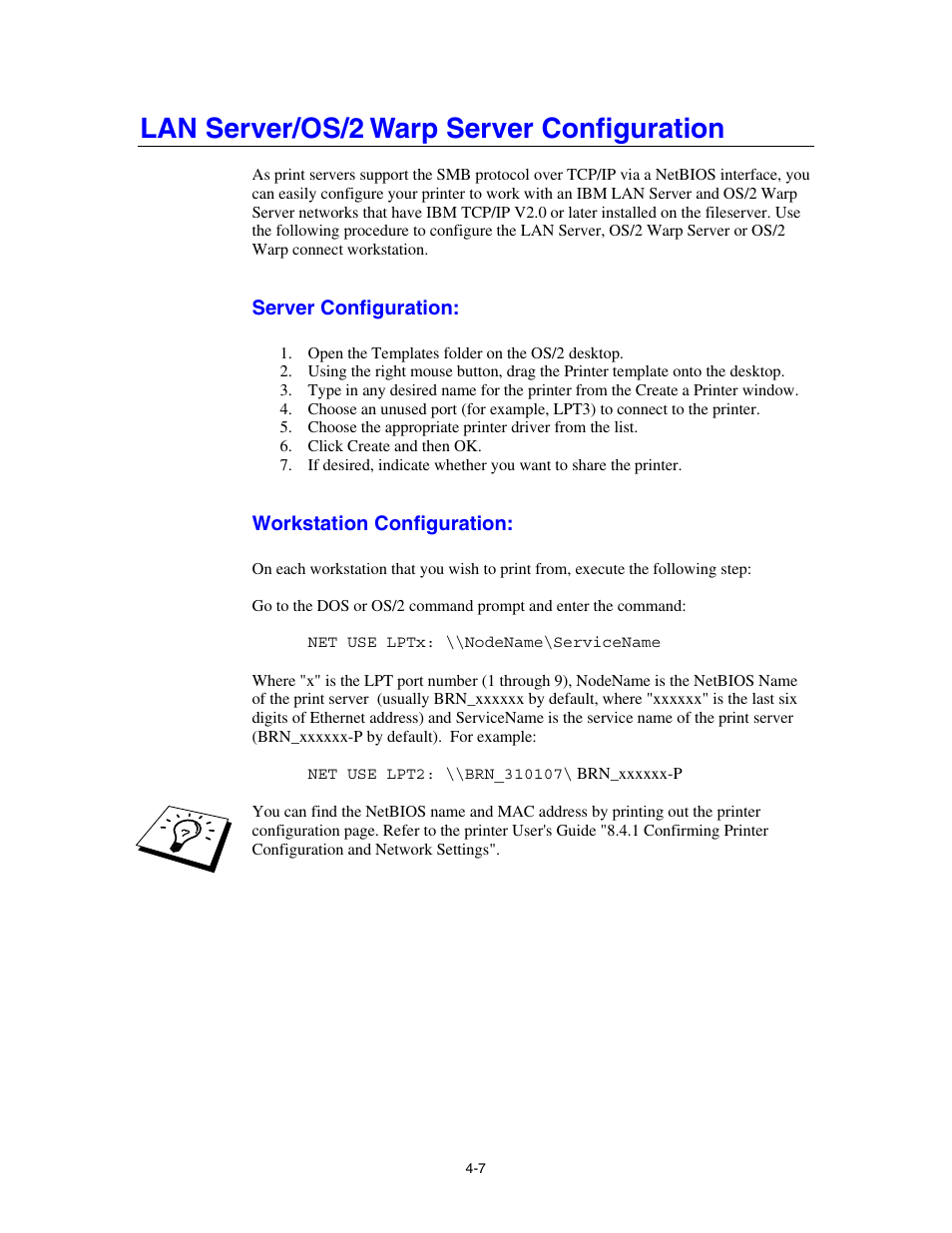 LAN Server/OS/2 Warp Server Configuration

As print servers support the SMB protocol over TCP/IP via a NetBIOS interface, you can easily configure your printer to work with an IBM LAN Server and OS/2 Warp Server networks that have IBM TCP/IP V2.0 or later installed on the fileserver. Use the following procedure to configure the LAN Server, OS/2 Warp Server or OS/2 Warp connect workstation.

Server Configuration:

1. Open the Templates folder on the OS/2 desktop.
2. Using the right mouse button, drag the Printer template onto the desktop.
3. Type in any desired name for the printer from the Create a Printer window.
4. Choose an unused port (for example, LPT3) to connect to the printer.
5. Choose the appropriate printer driver from the list.
6. Click Create and then OK.
7. If desired, indicate whether you want to share the printer.

Workstation Configuration:

On each workstation that you wish to print from, execute the following step:

Go to the DOS or OS/2 command prompt and enter the command:

NET USE LPTx: \\NodeName\ServiceName

Where "x" is the LPT port number (1 through 9), NodeName is the NetBIOS Name of the print server (usually BRN_xxxxxx by default, where "xxxxxx" is the last six digits of Ethernet address) and ServiceName is the service name of the print server (BRN_xxxxxx-P by default). For example:

NET USE LPT2: \\BRN_310107\ BRN_xxxxxx-P

You can find the NetBIOS name and MAC address by printing out the printer configuration page. Refer to the printer User's Guide "8.4.1 Confirming Printer Configuration and Network Settings".

4-7